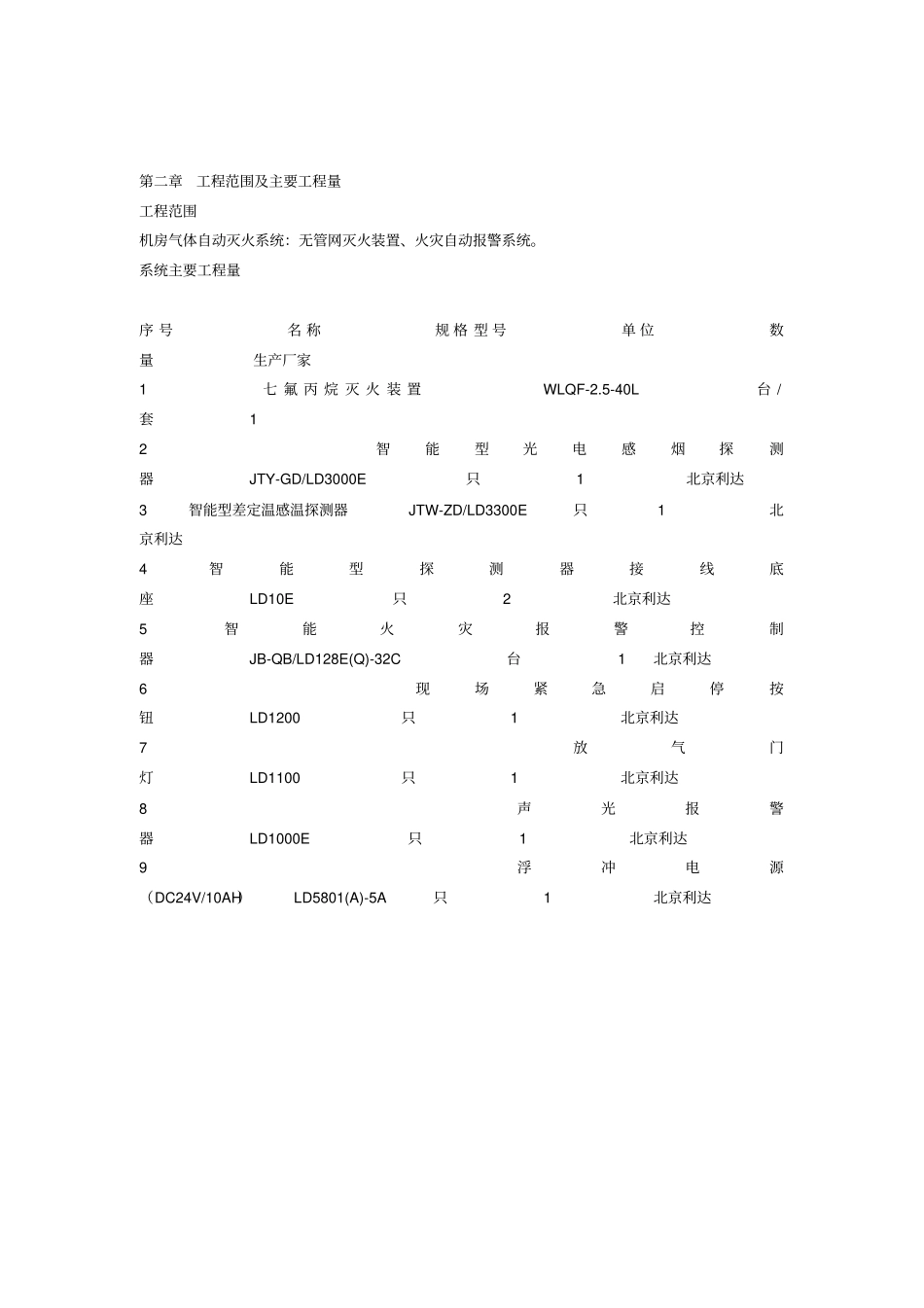 第二章　工程范围及主要工程量

工程范围

机房气体自动灭火系统：无管网灭火装置、火灾自动报警系统。

系统主要工程量

序号　名称　规格型号　单位　数量　生产厂家

1　七氟丙烷灭火装置　WLQF-2.5-40L　台/套　1

2　智能型光电感烟探测器　JTY-GD/LD3000E　只　1　北京利达

3　智能型差定温感温探测器　JTW-ZD/LD3300E　只　1　北京利达

4　智能型探测器接线底座　LD10E　只　2　北京利达

5　智能火灾报警控制器　JB-QB/LD128E(Q)-32C　台　1　北京利达

6　现场紧急启停按钮　LD1200　只　1　北京利达

7　放气门灯　LD1100　只　1　北京利达

8　声光报警器　LD1000E　只　1　北京利达

9　浮冲电源（DC24V/10AH）　LD5801(A)-5A　只　1　北京利达